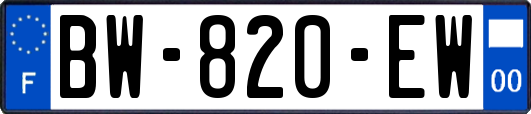 F
BW-820-EW
00